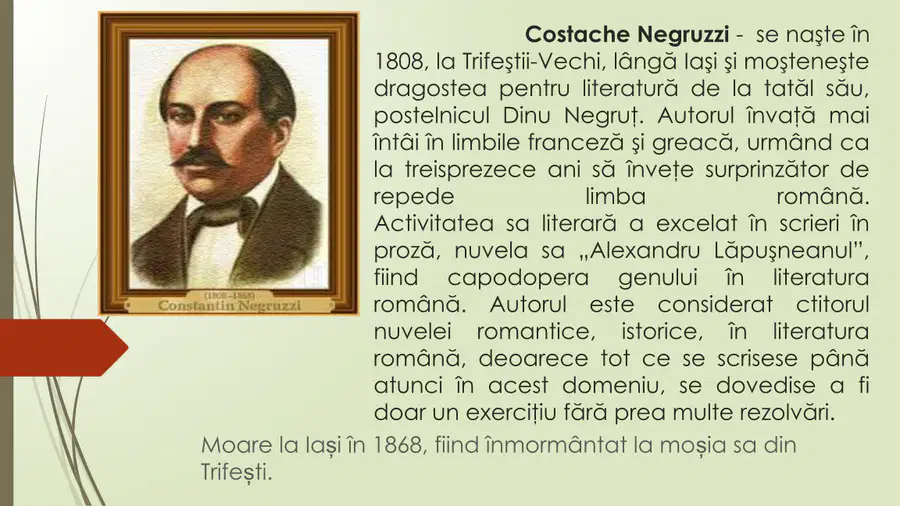 (1808-1868)
Constantin Negruzzi

Costache Negruzzi - se naşte în 1808, la Trifeştii-Vechi, lângă Iaşi şi moşteneşte dragostea pentru literatură de la tatăl său, postelnicul Dinu Negruț. Autorul învață mai întâi în limbile franceză şi greacă, urmând ca la treisprezece ani să învețe surprinzător de repede limba română. Activitatea sa literară a excelat în scrieri în proză, nuvela sa „Alexandru Lăpuşneanul", fiind capodopera genului în literatura română. Autorul este considerat ctitorul nuvelei romantice, istorice, în literatura română, deoarece tot ce se scrisese până atunci în acest domeniu, se dovedise a fi doar un exercițiu fără prea multe rezolvări.

Moare la Iași în 1868, fiind înmormântat la moșia sa din Trifești.